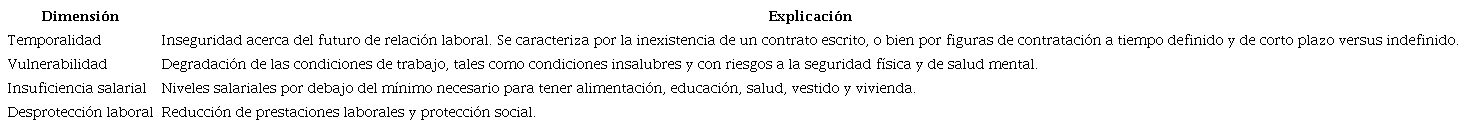 | Dimensión | Explicación |
|---|---|
| Temporalidad | Inseguridad acerca del futuro de relación laboral. Se caracteriza por la inexistencia de un contrato escrito, o bien por figuras de contratación a tiempo definido y de corto plazo versus indefinido. |
| Vulnerabilidad | Degradación de las condiciones de trabajo, tales como condiciones insalubres y con riesgos a la seguridad física y de salud mental. |
| Insuficiencia salarial | Niveles salariales por debajo del mínimo necesario para tener alimentación, educación, salud, vestido y vivienda. |
| Desprotección laboral | Reducción de prestaciones laborales y protección social. |